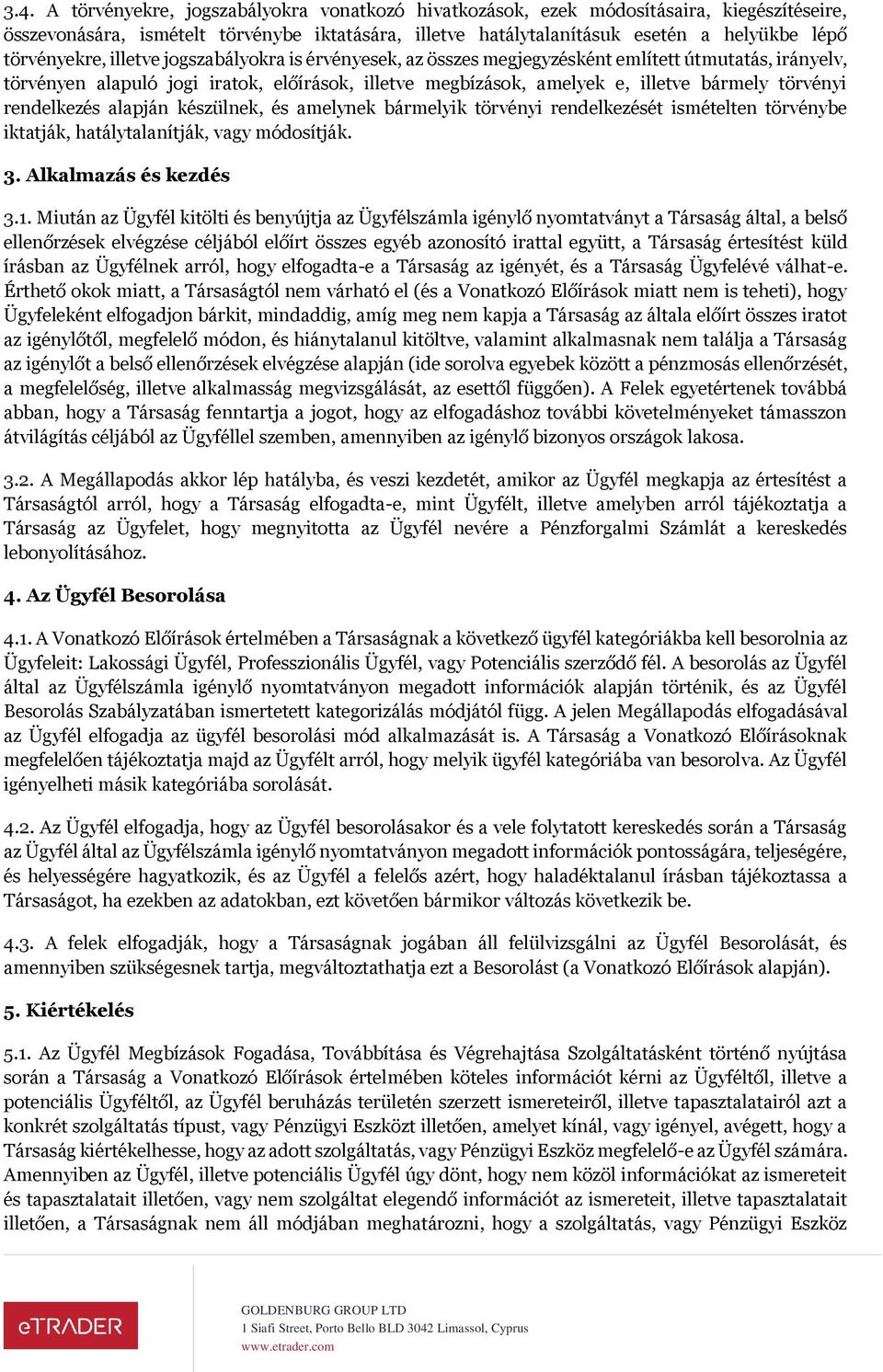 3.4. A törvényekre, jogszabályokra vonatkozó hivatkozások, ezek módosításaira, kiegészítéseire, összevonására, ismételt törvénybe iktatására, illetve hatálytalanításuk esetén a helyükbe lépő törvényekre, illetve jogszabályokra is érvényesek, az összes megjegyzésként említett útmutatás, irányelv, törvényen alapuló jogi iratok, előírások, illetve megbízások, amelyek e, illetve bármely törvényi rendelkezés alapján készülnek, és amelynek bármelyik törvényi rendelkezését ismételten törvénybe iktatják, hatálytalanítják, vagy módosítják.

3. Alkalmazás és kezdés

3.1. Miután az Ügyfél kitölti és benyújtja az Ügyfélszámla igénylő nyomtatványt a Társaság által, a belső ellenőrzések elvégzése céljából előírt összes egyéb azonosító irattal együtt, a Társaság értesítést küld írásban az Ügyfélnek arról, hogy elfogadta-e a Társaság az igényét, és a Társaság Ügyfelévé válhat-e. Érthető okok miatt, a Társaságtól nem várható el (és a Vonatkozó Előírások miatt nem is teheti), hogy Ügyfeleként elfogadjon bárkit, mindaddig, amíg meg nem kapja a Társaság az általa előírt összes iratot az igénylőtől, megfelelő módon, és hiánytalanul kitöltve, valamint alkalmasnak nem találja a Társaság az igénylőt a belső ellenőrzések elvégzése alapján (ide sorolva egyebek között a pénzmosás ellenőrzését, a megfelelőség, illetve alkalmasság megvizsgálását, az esettől függően). A Felek egyetértenek továbbá abban, hogy a Társaság fenntartja a jogot, hogy az elfogadáshoz további követelményeket támasszon átvilágítás céljából az Ügyféllel szemben, amennyiben az igénylő bizonyos országok lakosa.

3.2. A Megállapodás akkor lép hatályba, és veszi kezdetét, amikor az Ügyfél megkapja az értesítést a Társaságtól arról, hogy a Társaság elfogadta-e, mint Ügyfélt, illetve amelyben arról tájékoztatja a Társaság az Ügyfelet, hogy megnyitotta az Ügyfél nevére a Pénzforgalmi Számlát a kereskedés lebonyolításához.

4. Az Ügyfél Besorolása

4.1. A Vonatkozó Előírások értelmében a Társaságnak a következő ügyfél kategóriákba kell besorolnia az Ügyfeleit: Lakossági Ügyfél, Professzionális Ügyfél, vagy Potenciális szerződő fél. A besorolás az Ügyfél által az Ügyfélszámla igénylő nyomtatványon megadott információk alapján történik, és az Ügyfél Besorolás Szabályzatában ismertetett kategorizálás módjától függ. A jelen Megállapodás elfogadásával az Ügyfél elfogadja az ügyfél besorolási mód alkalmazását is. A Társaság a Vonatkozó Előírásoknak megfelelően tájékoztatja majd az Ügyfélt arról, hogy melyik ügyfél kategóriába van besorolva. Az Ügyfél igényelheti másik kategóriába sorolását.

4.2. Az Ügyfél elfogadja, hogy az Ügyfél besorolásakor és a vele folytatott kereskedés során a Társaság az Ügyfél által az Ügyfélszámla igénylő nyomtatványon megadott információk pontosságára, teljeségére, és helyességére hagyatkozik, és az Ügyfél a felelős azért, hogy haladéktalanul írásban tájékoztassa a Társaságot, ha ezekben az adatokban, ezt követően bármikor változás következik be.

4.3. A felek elfogadják, hogy a Társaságnak jogában áll felülvizsgálni az Ügyfél Besorolását, és amennyiben szükségesnek tartja, megváltoztathatja ezt a Besorolást (a Vonatkozó Előírások alapján).

5. Kiértékelés

5.1. Az Ügyfél Megbízások Fogadása, Továbbítása és Végrehajtása Szolgáltatásként történő nyújtása során a Társaság a Vonatkozó Előírások értelmében köteles információt kérni az Ügyféltől, illetve a potenciális Ügyféltől, az Ügyfél beruházás területén szerzett ismereteiről, illetve tapasztalatairól azt a konkrét szolgáltatás típust, vagy Pénzügyi Eszközt illetően, amelyet kínál, vagy igényel, avégett, hogy a Társaság kiértékelhesse, hogy az adott szolgáltatás, vagy Pénzügyi Eszköz megfelelő-e az Ügyfél számára. Amennyiben az Ügyfél, illetve potenciális Ügyfél úgy dönt, hogy nem közöl információkat az ismereteit és tapasztalatait illetően, vagy nem szolgáltat elegendő információt az ismereteit, illetve tapasztalatait illetően, a Társaságnak nem áll módjában meghatározni, hogy a szolgáltatás, vagy Pénzügyi Eszköz

eTRADER

GOLDENBURG GROUP LTD
1 Siafi Street, Porto Bello BLD 3042 Limassol, Cyprus
www.etrader.com